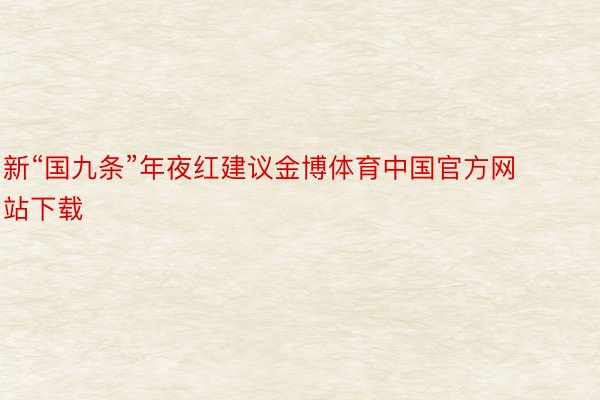 新“国九条”年夜红建议金博体育中国官方网站下载